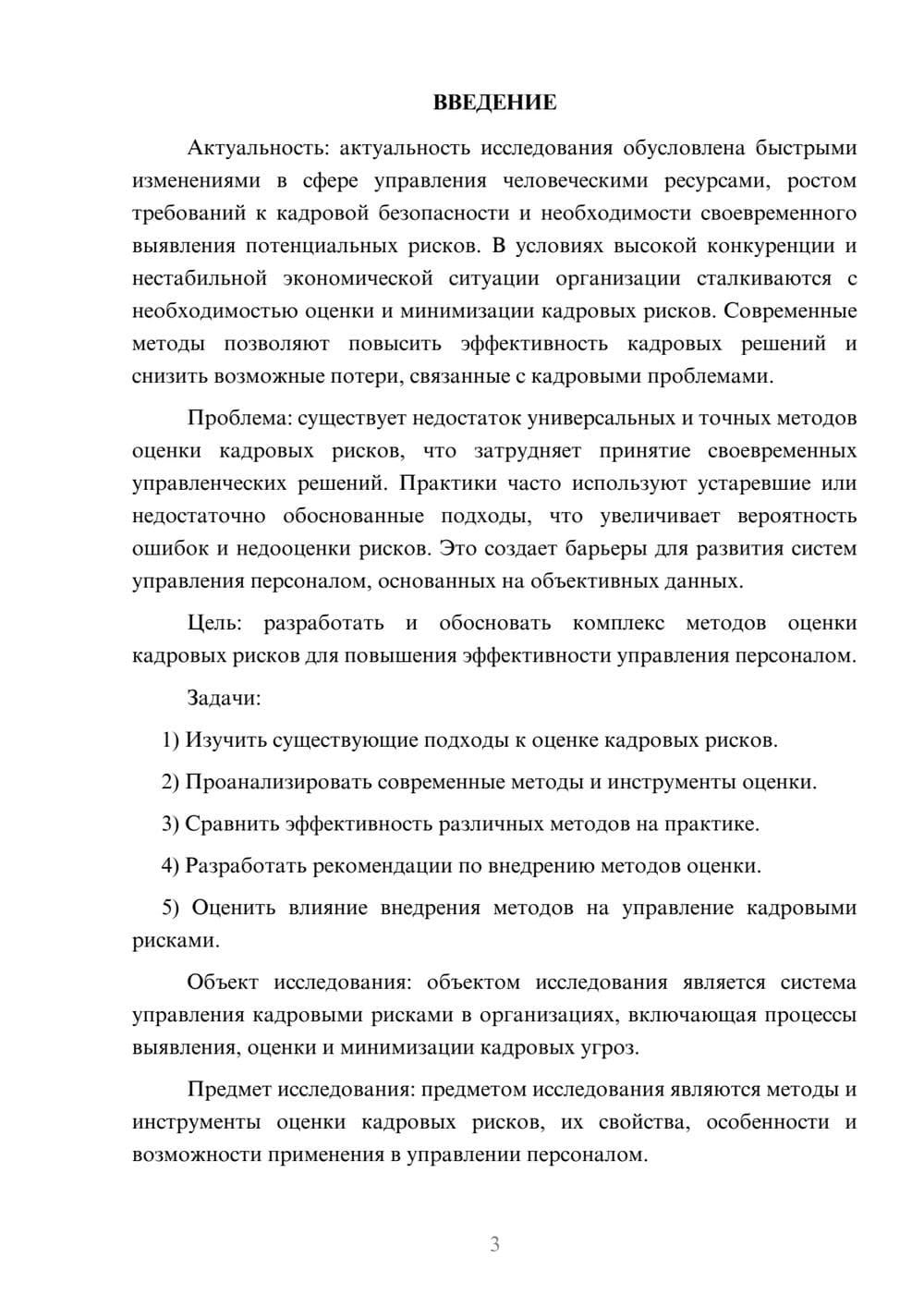 ВВЕДЕНИЕ

Актуальность: актуальность исследования обусловлена быстрыми изменениями в сфере управления человеческими ресурсами, ростом требований к кадровой безопасности и необходимости своевременного выявления потенциальных рисков. В условиях высокой конкуренции и нестабильной экономической ситуации организации сталкиваются с необходимостью оценки и минимизации кадровых рисков. Современные методы позволяют повысить эффективность кадровых решений и снизить возможные потери, связанные с кадровыми проблемами.

Проблема: существует недостаток универсальных и точных методов оценки кадровых рисков, что затрудняет принятие своевременных управленческих решений. Практики часто используют устаревшие или недостаточно обоснованные подходы, что увеличивает вероятность ошибок и недооценки рисков. Это создает барьеры для развития систем управления персоналом, основанных на объективных данных.

Цель: разработать и обосновать комплекс методов оценки кадровых рисков для повышения эффективности управления персоналом.

Задачи:

1) Изучить существующие подходы к оценке кадровых рисков.

2) Проанализировать современные методы и инструменты оценки.

3) Сравнить эффективность различных методов на практике.

4) Разработать рекомендации по внедрению методов оценки.

5) Оценить влияние внедрения методов на управление кадровыми рисками.

Объект исследования: объектом исследования является система управления кадровыми рисками в организациях, включающая процессы выявления, оценки и минимизации кадровых угроз.

Предмет исследования: предметом исследования являются методы и инструменты оценки кадровых рисков, их свойства, особенности и возможности применения в управлении персоналом.

3